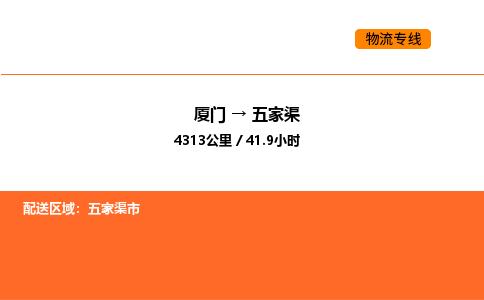 物流专线

厦门 → 五家渠
4313公里 / 41.9小时

配送区域：五家渠市